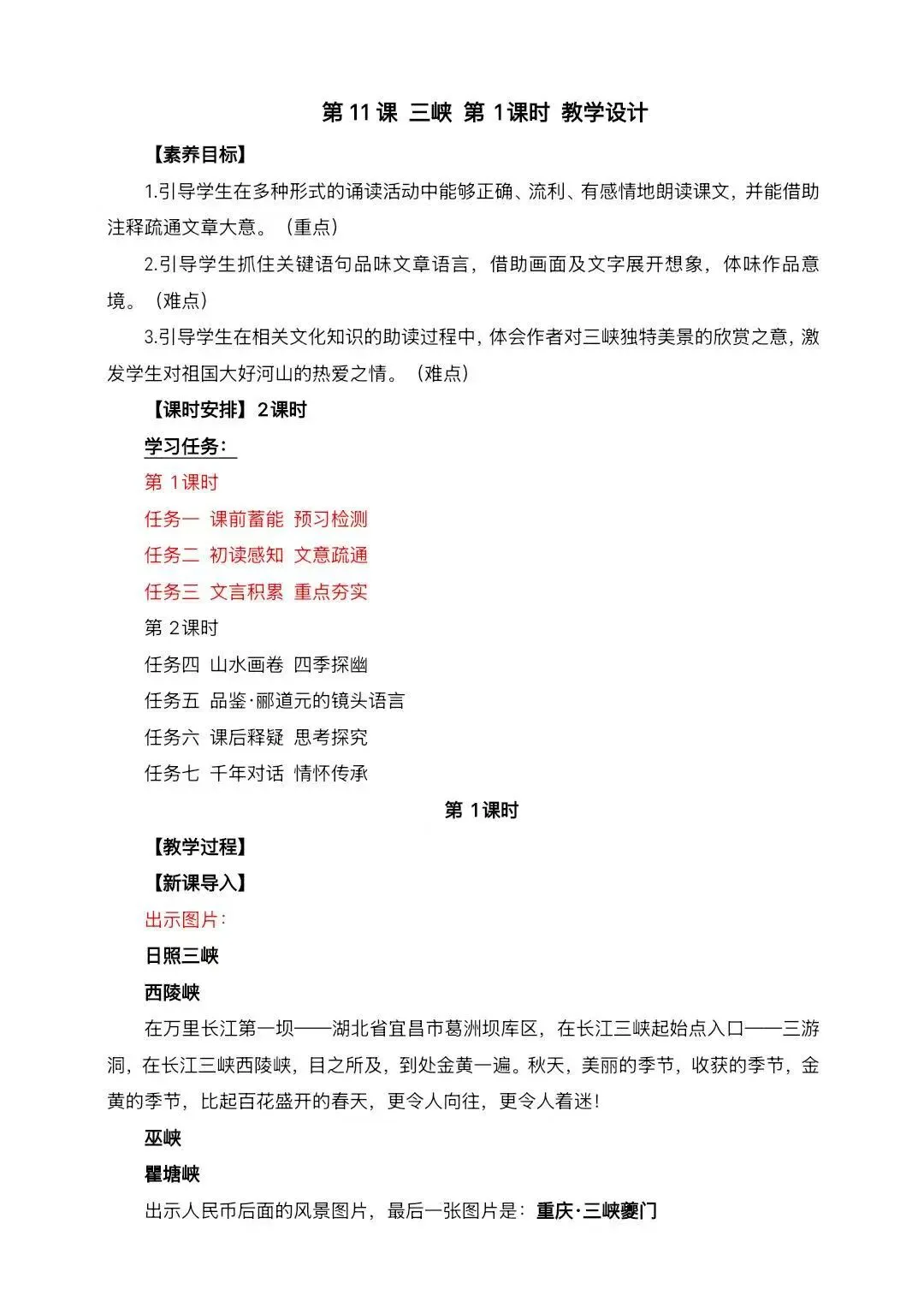 第 11 课 三峡 第 1课时 教学设计

【素养目标】

1.引导学生在多种形式的诵读活动中能够正确、流利、有感情地朗读课文，并能借助注释疏通文章大意。（重点）

2.引导学生抓住关键语句品味文章语言，借助画面及文字展开想象，体味作品意境。（难点）

3.引导学生在相关文化知识的助读过程中，体会作者对三峡独特美景的欣赏之意，激发学生对祖国大好河山的热爱之情。（难点）

【课时安排】2课时

学习任务：

第 1课时

任务一 课前蓄能 预习检测

任务二 初读感知 文意疏通

任务三 文言积累 重点夯实

第 2课时

任务四 山水画卷 四季探幽

任务五 品鉴·郦道元的镜头语言

任务六 课后释疑 思考探究

任务七 千年对话 情怀传承

第 1课时

【教学过程】

【新课导入】

出示图片：

日照三峡

西陵峡

在万里长江第一坝——湖北省宜昌市葛洲坝库区，在长江三峡起始点入口——三游洞，在长江三峡西陵峡，目之所及，到处金黄一遍。秋天，美丽的季节，收获的季节，金黄的季节，比起百花盛开的春天，更令人向往，更令人着迷！

巫峡

瞿塘峡

出示人民币后面的风景图片，最后一张图片是：重庆·三峡夔门